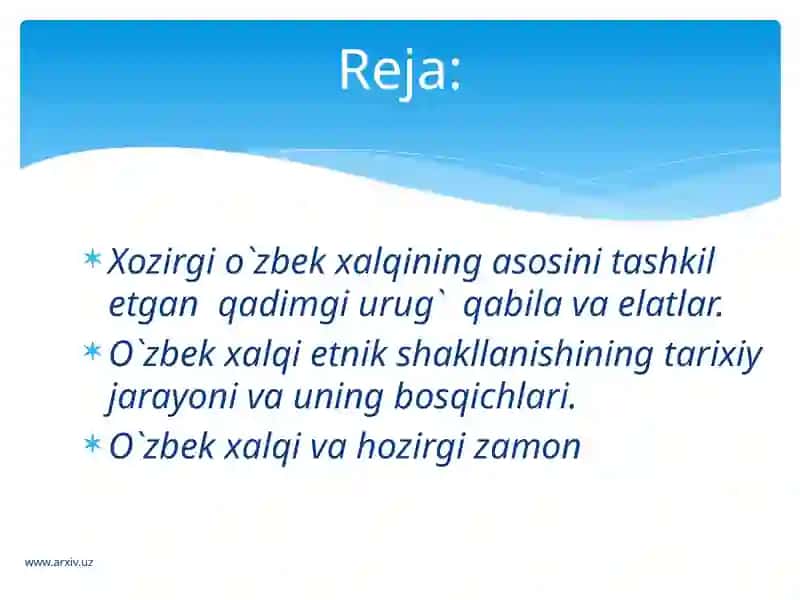 Reja:

* Xozirgi o`zbek xalqining asosini tashkil etgan qadimgi urug` qabila va elatlar.
* O`zbek xalqi etnik shakllanishining tarixiy jarayoni va uning bosqichlari.
* O`zbek xalqi va hozirgi zamon

www.arxiv.uz